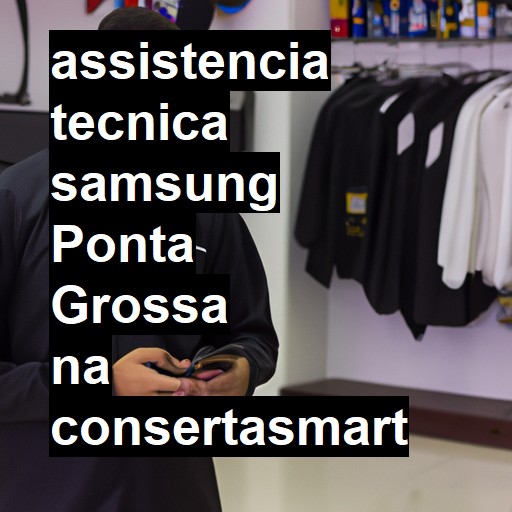 assistencia tecnica samsung Ponta Grossa na consertasmart